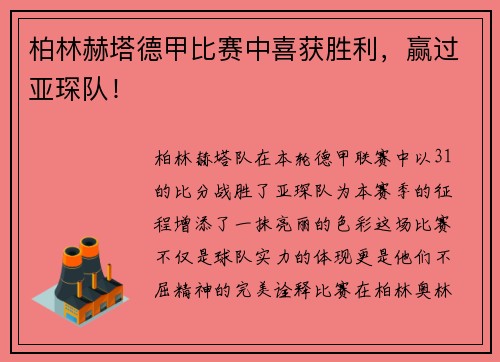 柏林赫塔德甲比赛中喜获胜利，赢过亚琛队！

柏林赫塔队在本轮德甲联赛中以31的比分战胜了亚琛队为本赛季的征程增添了一抹亮丽的色彩这场比赛不仅是球队实力的体现更是他们不屈精神的完美诠释比赛在柏林奥林